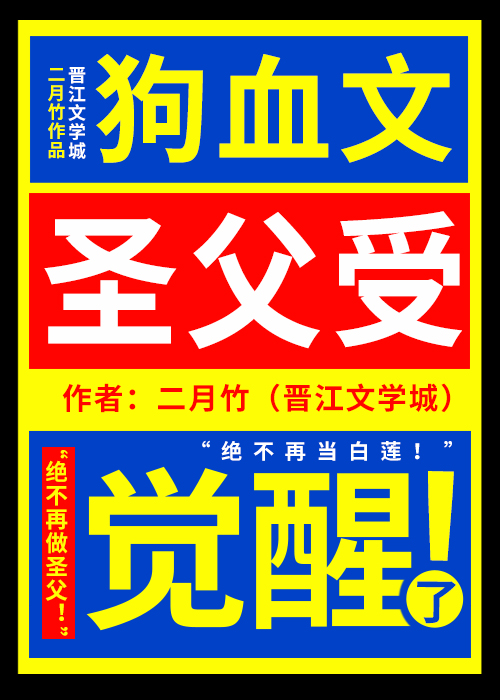 晋江文学城
二月竹作品
狗血文

圣父受

作者：二月竹（晋江文学城）

“绝不再当白莲！”

“绝不再做圣父！”

觉醒!了